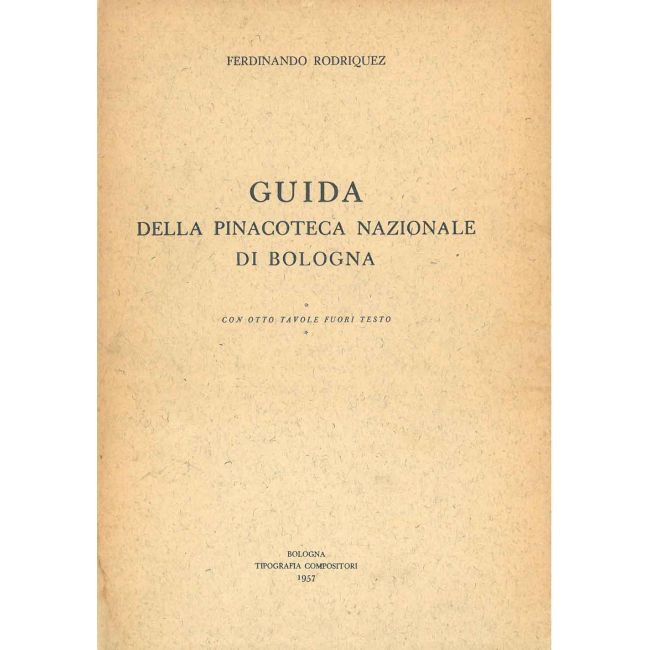 FERDINANDO RODRIQUEZ

GUIDA
DELLA PINACOTECA NAZIONALE
DI BOLOGNA

*
CON OTTO TAVOLE FUORI TESTO
*

BOLOGNA
TIPOGRAFIA COMPOSITORI
1957